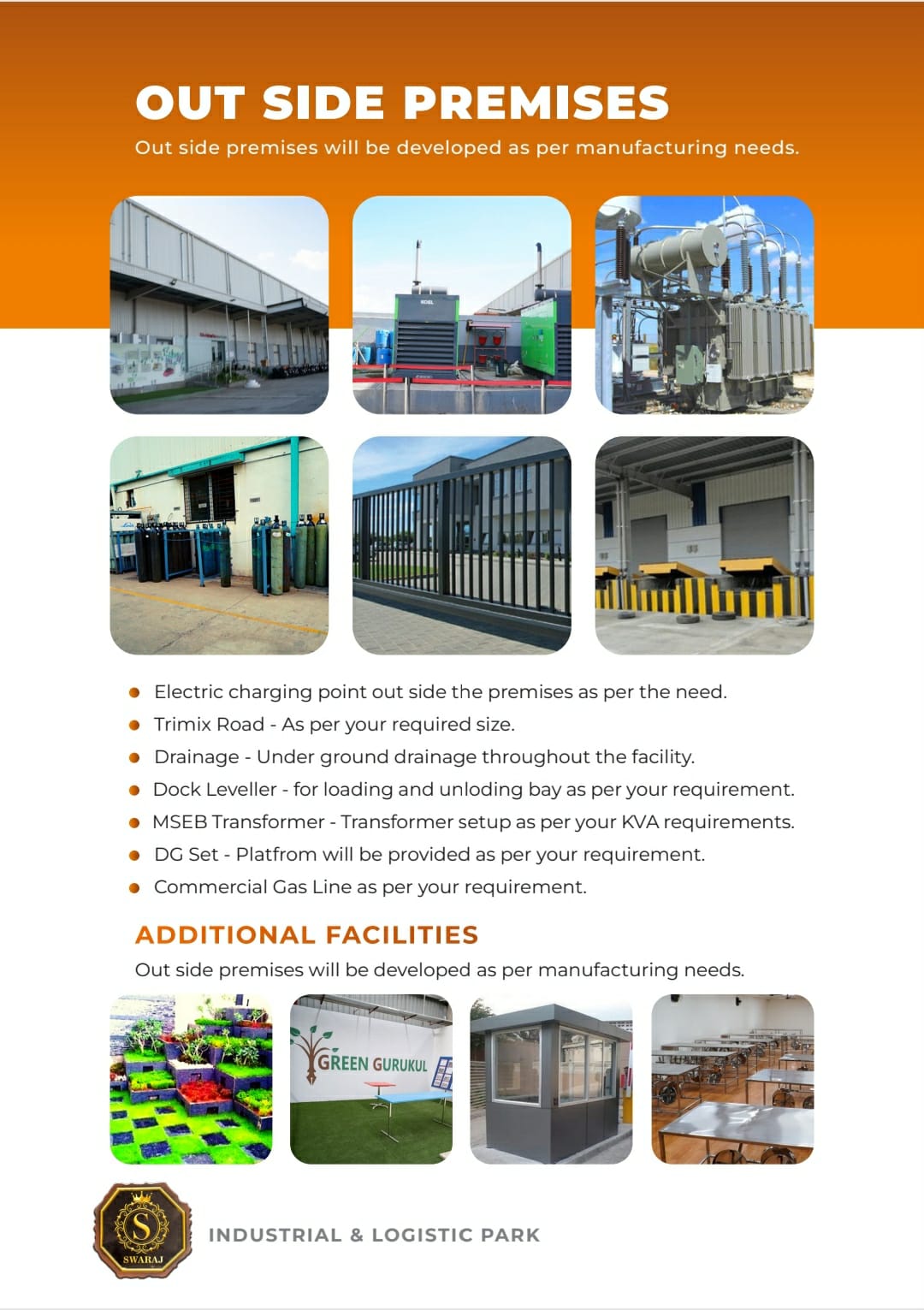 OUT SIDE PREMISES

Out side premises will be developed as per manufacturing needs.

• Electric charging point out side the premises as per the need.
• Trimix Road - As per your required size.
• Drainage - Under ground drainage throughout the facility.
• Dock Leveller - for loading and unloding bay as per your requirement.
• MSEB Transformer - Transformer setup as per your KVA requirements.
• DG Set - Platfrom will be provided as per your requirement.
• Commercial Gas Line as per your requirement.

ADDITIONAL FACILITIES

Out side premises will be developed as per manufacturing needs.

GREEN GURUKUL

S
SWARAJ

INDUSTRIAL & LOGISTIC PARK